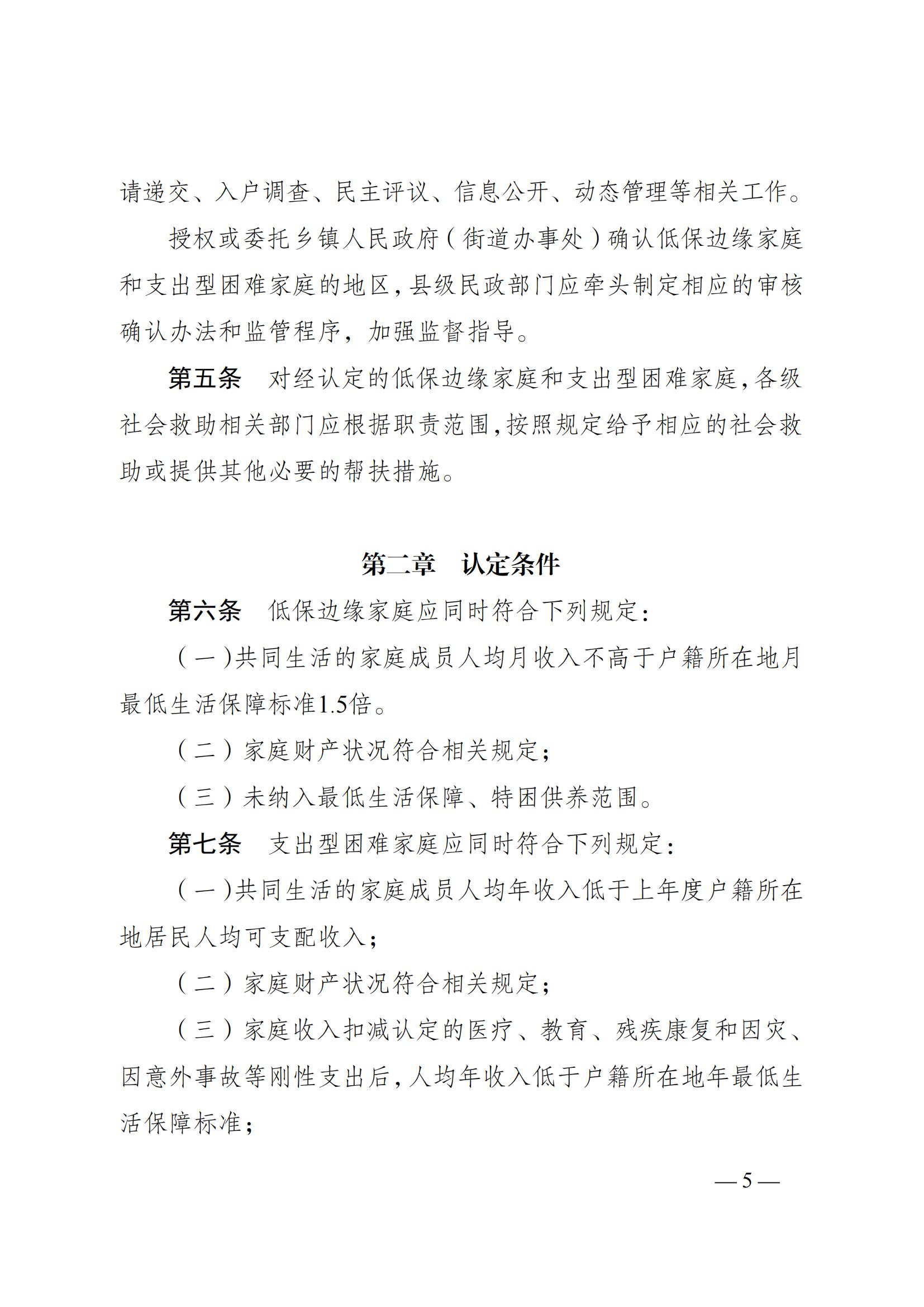 请递交、入户调查、民主评议、信息公开、动态管理等相关工作。

授权或委托乡镇人民政府（街道办事处）确认低保边缘家庭和支出型困难家庭的地区，县级民政部门应牵头制定相应的审核确认办法和监管程序，加强监督指导。

第五条　对经认定的低保边缘家庭和支出型困难家庭，各级社会救助相关部门应根据职责范围，按照规定给予相应的社会救助或提供其他必要的帮扶措施。

第二章　认定条件

第六条　低保边缘家庭应同时符合下列规定：

（一）共同生活的家庭成员人均月收入不高于户籍所在地月最低生活保障标准1.5倍。

（二）家庭财产状况符合相关规定；

（三）未纳入最低生活保障、特困供养范围。

第七条　支出型困难家庭应同时符合下列规定：

（一）共同生活的家庭成员人均年收入低于上年度户籍所在地居民人均可支配收入；

（二）家庭财产状况符合相关规定；

（三）家庭收入扣减认定的医疗、教育、残疾康复和因灾、因意外事故等刚性支出后，人均年收入低于户籍所在地年最低生活保障标准；

— 5 —